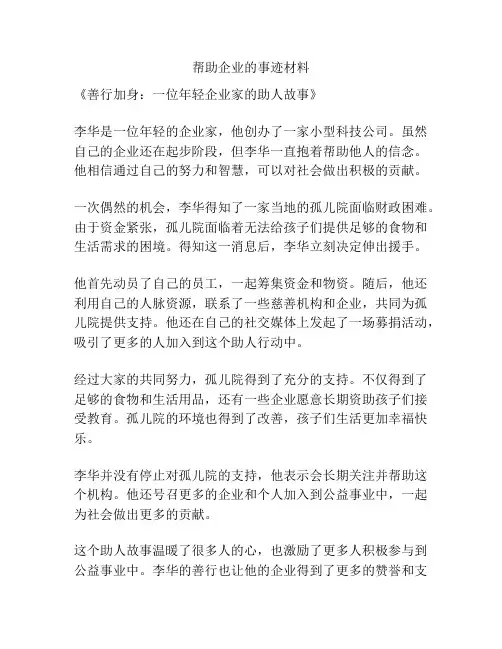 帮助企业的事迹材料

《善行加身：一位年轻企业家的助人故事》

李华是一位年轻的企业家，他创办了一家小型科技公司。虽然自己的企业还在起步阶段，但李华一直抱着帮助他人的信念。他相信通过自己的努力和智慧，可以对社会做出积极的贡献。

一次偶然的机会，李华得知了一家当地的孤儿院面临财政困难。由于资金紧张，孤儿院面临着无法给孩子们提供足够的食物和生活需求的困境。得知这一消息后，李华立刻决定伸出援手。

他首先动员了自己的员工，一起筹集资金和物资。随后，他还利用自己的人脉资源，联系了一些慈善机构和企业，共同为孤儿院提供支持。他还在自己的社交媒体上发起了一场募捐活动，吸引了更多的人加入到这个助人行动中。

经过大家的共同努力，孤儿院得到了充分的支持。不仅得到了足够的食物和生活用品，还有一些企业愿意长期资助孩子们接受教育。孤儿院的环境也得到了改善，孩子们生活更加幸福快乐。

李华并没有停止对孤儿院的支持，他表示会长期关注并帮助这个机构。他还号召更多的企业和个人加入到公益事业中，一起为社会做出更多的贡献。

这个助人故事温暖了很多人的心，也激励了更多人积极参与到公益事业中。李华的善行也让他的企业得到了更多的赞誉和支